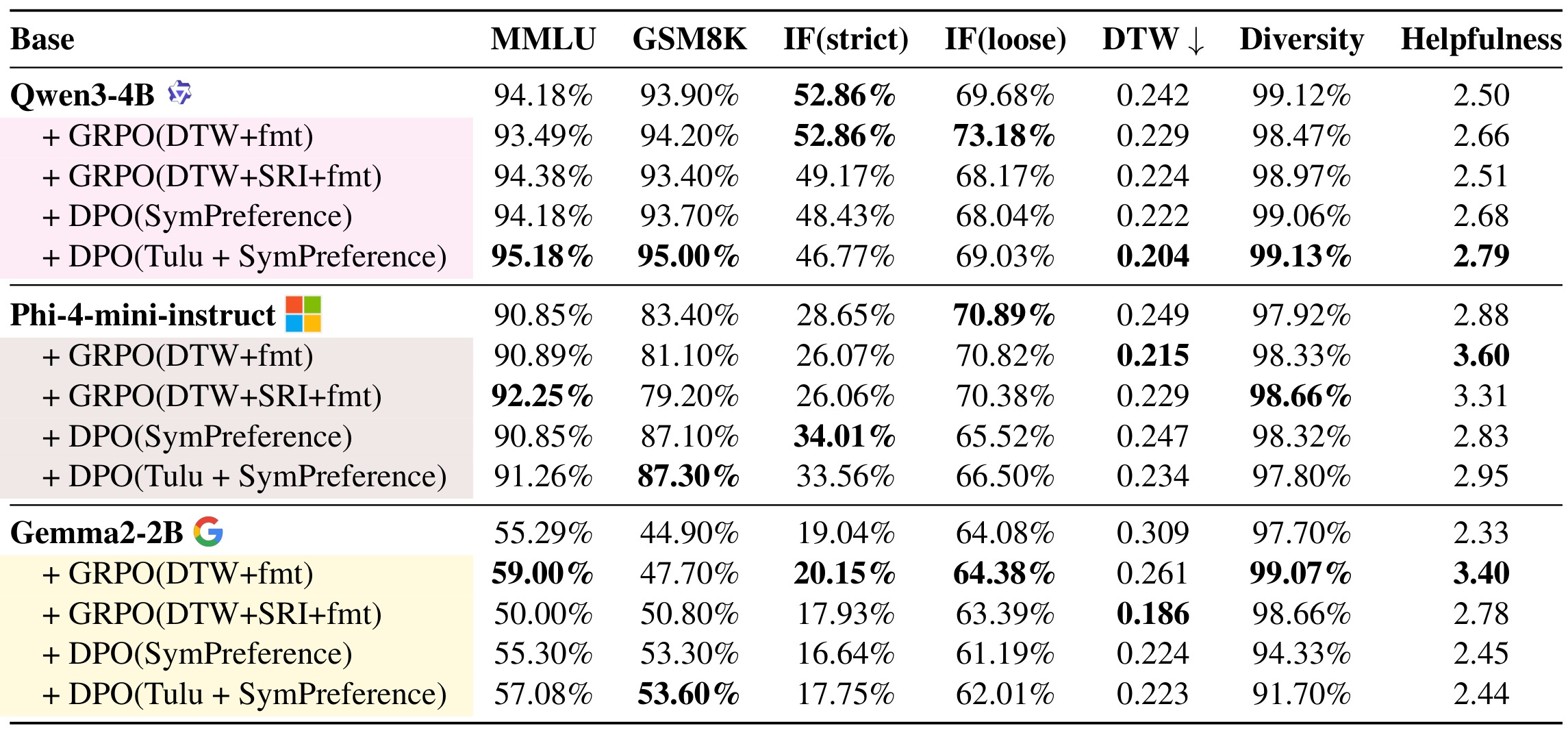 | Base | MMLU | GSM8K | IF(strict) | IF(loose) | DTW ↓ | Diversity | Helpfulness |
|---|---|---|---|---|---|---|---|
| Qwen3-4B | 94.18% | 93.90% | 52.86% | 69.68% | 0.242 | 99.12% | 2.50 |
| + GRPO(DTW+fmt) | 93.49% | 94.20% | 52.86% | 73.18% | 0.229 | 98.47% | 2.66 |
| + GRPO(DTW+SRI+fmt) | 94.38% | 93.40% | 49.17% | 68.17% | 0.224 | 98.97% | 2.51 |
| + DPO(SymPreference) | 94.18% | 93.70% | 48.43% | 68.04% | 0.222 | 99.06% | 2.68 |
| + DPO(Tulu + SymPreference) | 95.18% | 95.00% | 46.77% | 69.03% | 0.204 | 99.13% | 2.79 |
| Phi-4-mini-instruct | 90.85% | 83.40% | 28.65% | 70.89% | 0.249 | 97.92% | 2.88 |
| + GRPO(DTW+fmt) | 90.89% | 81.10% | 26.07% | 70.82% | 0.215 | 98.33% | 3.60 |
| + GRPO(DTW+SRI+fmt) | 92.25% | 79.20% | 26.06% | 70.38% | 0.229 | 98.66% | 3.31 |
| + DPO(SymPreference) | 90.85% | 87.10% | 34.01% | 65.52% | 0.247 | 98.32% | 2.83 |
| + DPO(Tulu + SymPreference) | 91.26% | 87.30% | 33.56% | 66.50% | 0.234 | 97.80% | 2.95 |
| Gemma2-2B | 55.29% | 44.90% | 19.04% | 64.08% | 0.309 | 97.70% | 2.33 |
| + GRPO(DTW+fmt) | 59.00% | 47.70% | 20.15% | 64.38% | 0.261 | 99.07% | 3.40 |
| + GRPO(DTW+SRI+fmt) | 50.00% | 50.80% | 17.93% | 63.39% | 0.186 | 98.66% | 2.78 |
| + DPO(SymPreference) | 55.30% | 53.30% | 16.64% | 61.19% | 0.224 | 94.33% | 2.45 |
| + DPO(Tulu + SymPreference) | 57.08% | 53.60% | 17.75% | 62.01% | 0.223 | 91.70% | 2.44 |